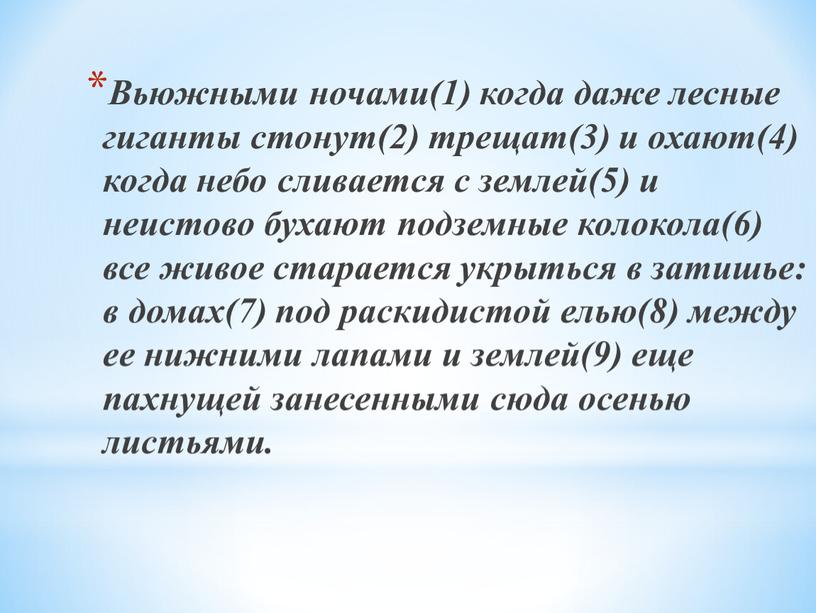 *Вьюжными ночами(1) когда даже лесные гиганты стонут(2) трещат(3) и охают(4) когда небо сливается с землей(5) и неистово бухают подземные колокола(6) все живое старается укрыться в затишье: в домах(7) под раскидистой елью(8) между ее нижними лапами и землей(9) еще пахнущей занесенными сюда осенью листьями.